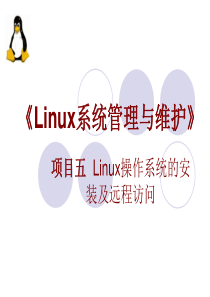 《Linux系统管理与维护》

项目五 Linux操作系统的安装及远程访问